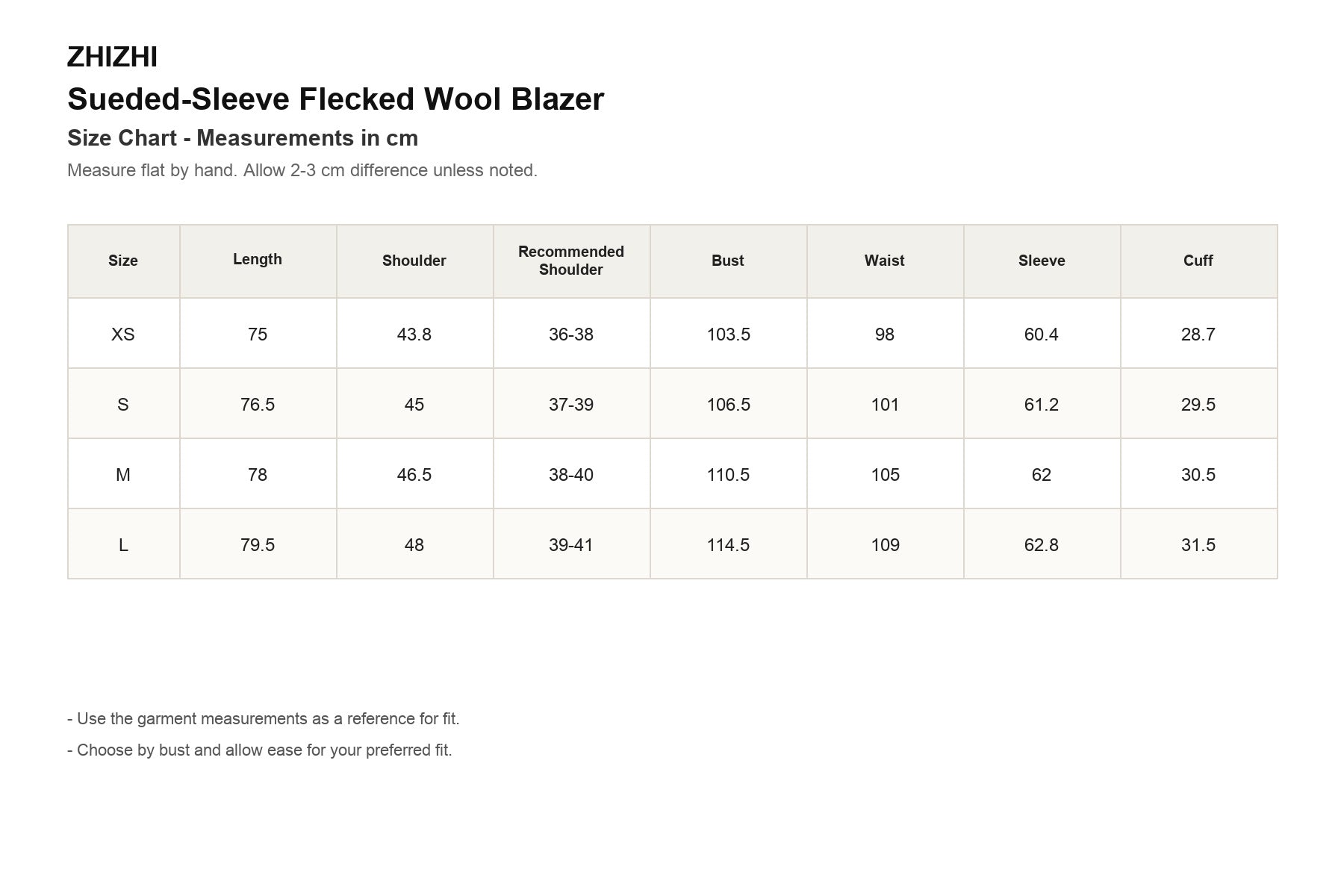 ZHIZHI

Sueded-Sleeve Flecked Wool Blazer

Size Chart - Measurements in cm

Measure flat by hand. Allow 2-3 cm difference unless noted.

| Size | Length | Shoulder | Recommended Shoulder | Bust | Waist | Sleeve | Cuff |
|---|---|---|---|---|---|---|---|
| XS | 75 | 43.8 | 36-38 | 103.5 | 98 | 60.4 | 28.7 |
| S | 76.5 | 45 | 37-39 | 106.5 | 101 | 61.2 | 29.5 |
| M | 78 | 46.5 | 38-40 | 110.5 | 105 | 62 | 30.5 |
| L | 79.5 | 48 | 39-41 | 114.5 | 109 | 62.8 | 31.5 |

- Use the garment measurements as a reference for fit.

- Choose by bust and allow ease for your preferred fit.